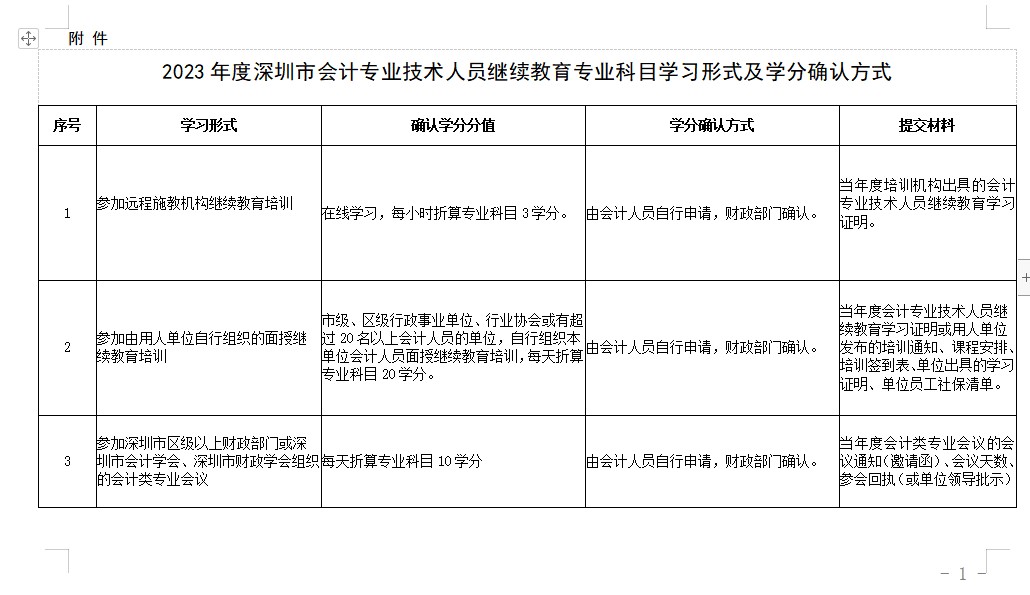 附 件

2023 年度深圳市会计专业技术人员继续教育专业科目学习形式及学分确认方式

| 序号 | 学习形式 | 确认学分分值 | 学分确认方式 | 提交材料 |
|---|---|---|---|---|
| 1 | 参加远程施教机构继续教育培训 | 在线学习，每小时折算专业科目 3 学分。 | 由会计人员自行申请，财政部门确认。 | 当年度培训机构出具的会计专业技术人员继续教育学习证明。 |
| 2 | 参加由用人单位自行组织的面授继续教育培训 | 市级、区级行政事业单位、行业协会或有超过 20 名以上会计人员的单位，自行组织本单位会计人员面授继续教育培训，每天折算专业科目 20 学分。 | 由会计人员自行申请，财政部门确认。 | 当年度会计专业技术人员继续教育学习证明或用人单位发布的培训通知、课程安排、培训签到表、单位出具的学习证明、单位员工社保清单。 |
| 3 | 参加深圳市区级以上财政部门或深圳市会计学会、深圳市财政学会组织的会计类专业会议 | 每天折算专业科目 10 学分 | 由会计人员自行申请，财政部门确认。 | 当年度会计类专业会议的会议通知（邀请函）、会议天数、参会回执（或单位领导批示） |

- 1 -